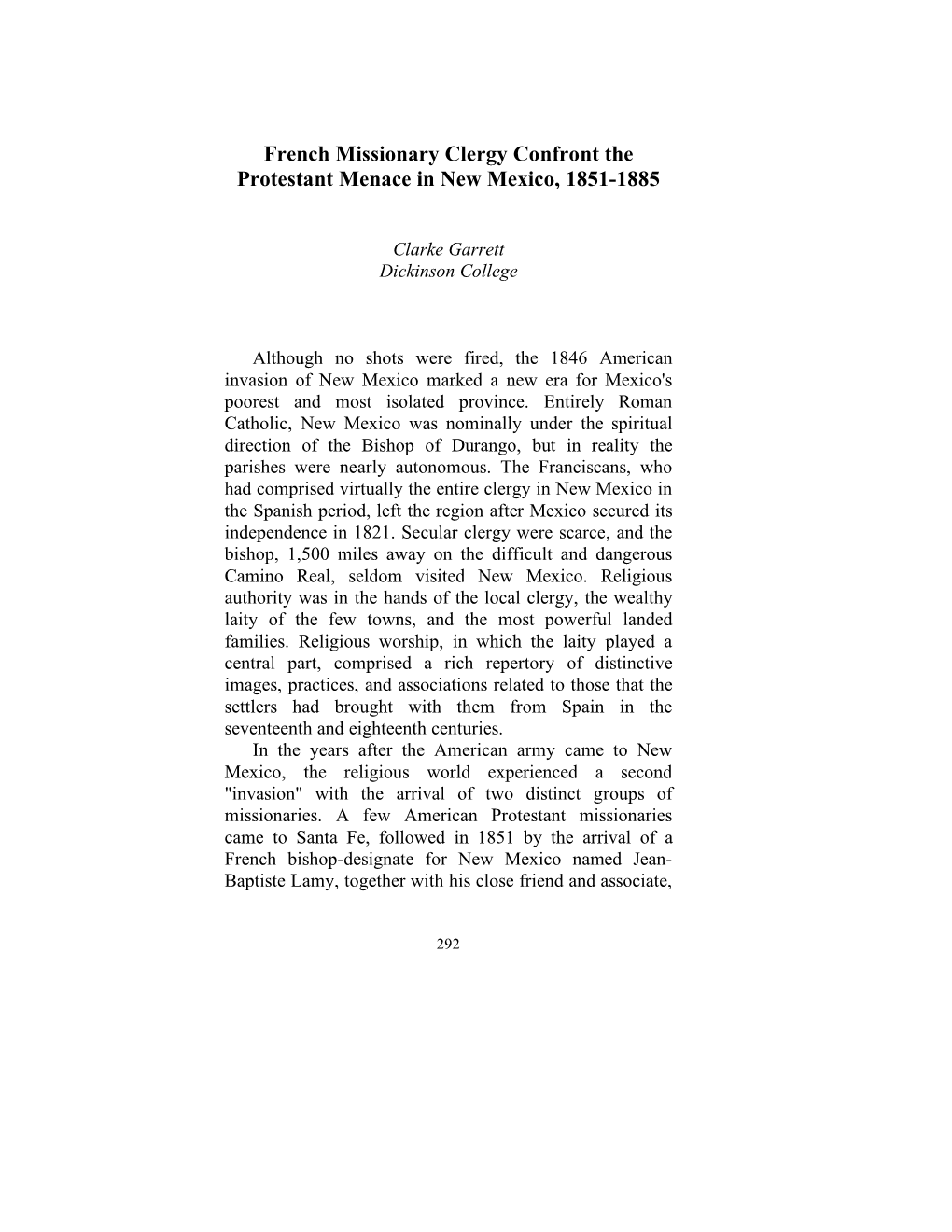 French Missionary Clergy Confront the Protestant Menace in New Mexico, 1851-1885

Clarke Garrett
Dickinson College

Although no shots were fired, the 1846 American invasion of New Mexico marked a new era for Mexico's poorest and most isolated province. Entirely Roman Catholic, New Mexico was nominally under the spiritual direction of the Bishop of Durango, but in reality the parishes were nearly autonomous. The Franciscans, who had comprised virtually the entire clergy in New Mexico in the Spanish period, left the region after Mexico secured its independence in 1821. Secular clergy were scarce, and the bishop, 1,500 miles away on the difficult and dangerous Camino Real, seldom visited New Mexico. Religious authority was in the hands of the local clergy, the wealthy laity of the few towns, and the most powerful landed families. Religious worship, in which the laity played a central part, comprised a rich repertory of distinctive images, practices, and associations related to those that the settlers had brought with them from Spain in the seventeenth and eighteenth centuries.

In the years after the American army came to New Mexico, the religious world experienced a second "invasion" with the arrival of two distinct groups of missionaries. A few American Protestant missionaries came to Santa Fe, followed in 1851 by the arrival of a French bishop-designate for New Mexico named Jean-Baptiste Lamy, together with his close friend and associate,

292